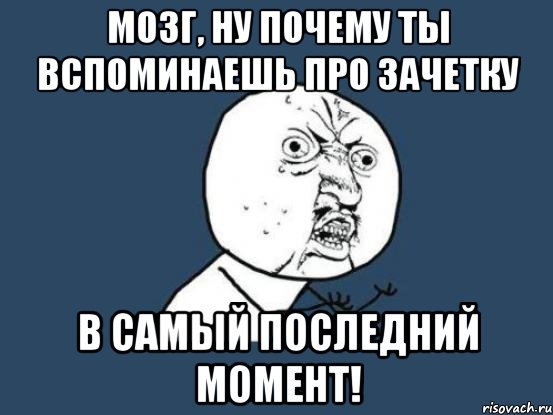 МОЗГ, НУ ПОЧЕМУ ТЫ ВСПОМИНАЕШЬ ПРО ЗАЧЕТКУ

В САМЫЙ ПОСЛЕДНИЙ МОМЕНТ!

risovach.ru